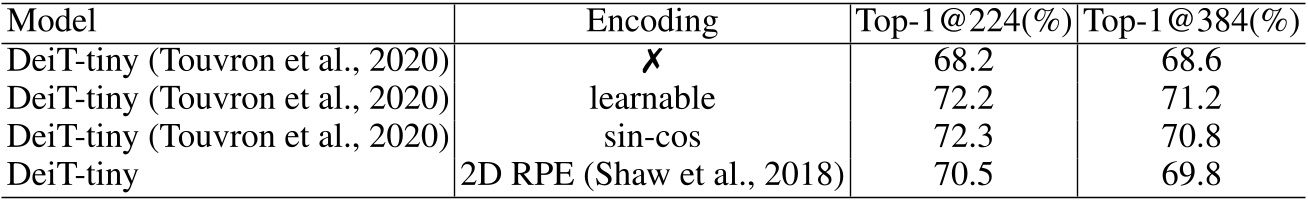 | Model | Encoding | Top-1@224(%) | Top-1@384(%) |
|---|---|---|---|
| DeiT-tiny (Touvron et al., 2020) | ✗ | 68.2 | 68.6 |
| DeiT-tiny (Touvron et al., 2020) | learnable | 72.2 | 71.2 |
| DeiT-tiny (Touvron et al., 2020) | sin-cos | 72.3 | 70.8 |
| DeiT-tiny | 2D RPE (Shaw et al., 2018) | 70.5 | 69.8 |